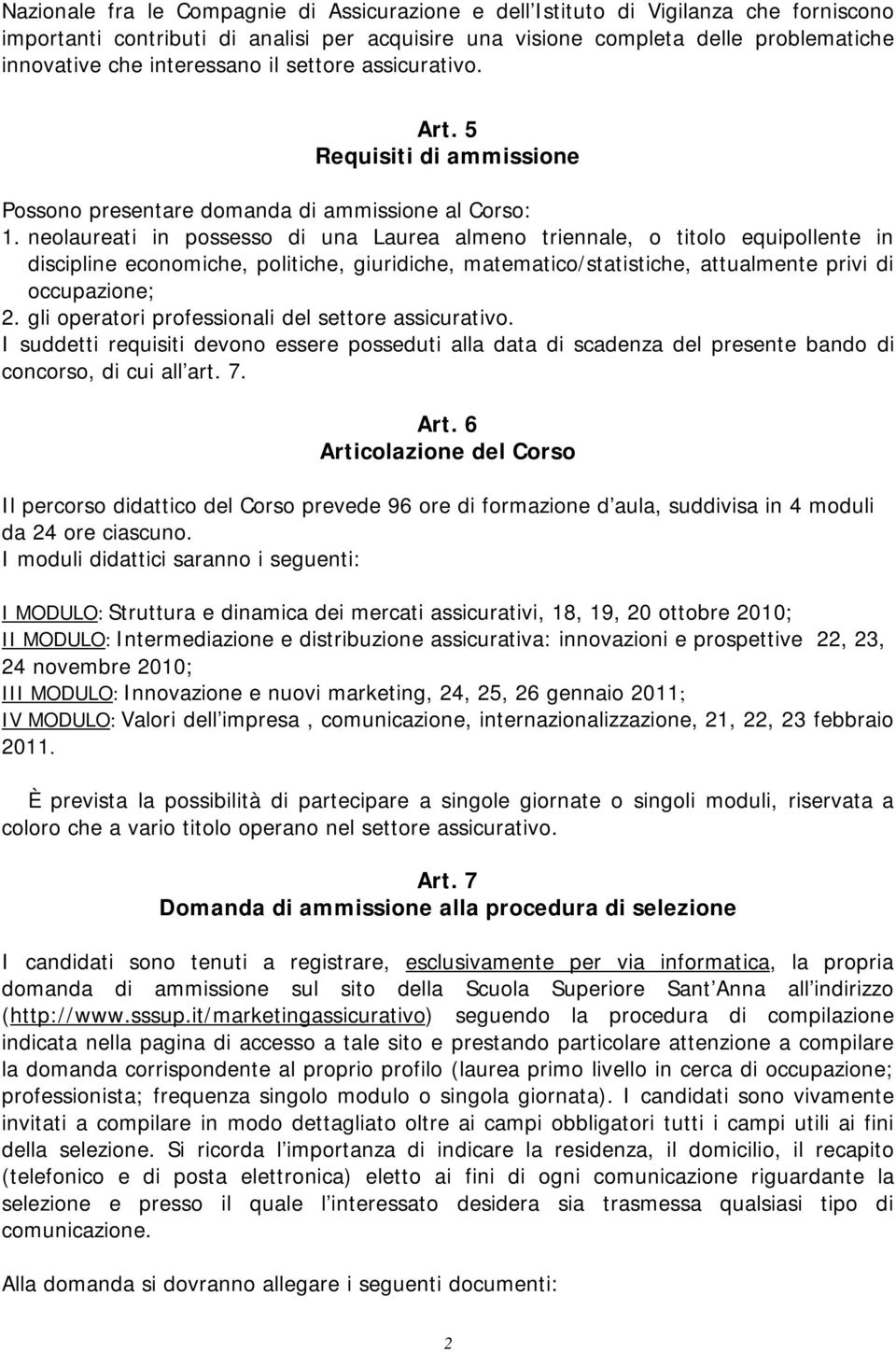 Nazionale fra le Compagnie di Assicurazione e dell Istituto di Vigilanza che forniscono importanti contributi di analisi per acquisire una visione completa delle problematiche innovative che interessano il settore assicurativo.

Art. 5
Requisiti di ammissione

Possono presentare domanda di ammissione al Corso:
1. neolaureati in possesso di una Laurea almeno triennale, o titolo equipollente in discipline economiche, politiche, giuridiche, matematico/statistiche, attualmente privi di occupazione;
2. gli operatori professionali del settore assicurativo.
I suddetti requisiti devono essere posseduti alla data di scadenza del presente bando di concorso, di cui all art. 7.

Art. 6
Articolazione del Corso

Il percorso didattico del Corso prevede 96 ore di formazione d aula, suddivisa in 4 moduli da 24 ore ciascuno.
I moduli didattici saranno i seguenti:

I MODULO: Struttura e dinamica dei mercati assicurativi, 18, 19, 20 ottobre 2010;
II MODULO: Intermediazione e distribuzione assicurativa: innovazioni e prospettive 22, 23, 24 novembre 2010;
III MODULO: Innovazione e nuovi marketing, 24, 25, 26 gennaio 2011;
IV MODULO: Valori dell impresa , comunicazione, internazionalizzazione, 21, 22, 23 febbraio 2011.

È prevista la possibilità di partecipare a singole giornate o singoli moduli, riservata a coloro che a vario titolo operano nel settore assicurativo.

Art. 7
Domanda di ammissione alla procedura di selezione

I candidati sono tenuti a registrare, esclusivamente per via informatica, la propria domanda di ammissione sul sito della Scuola Superiore Sant Anna all indirizzo (http://www.sssup.it/marketingassicurativo) seguendo la procedura di compilazione indicata nella pagina di accesso a tale sito e prestando particolare attenzione a compilare la domanda corrispondente al proprio profilo (laurea primo livello in cerca di occupazione; professionista; frequenza singolo modulo o singola giornata). I candidati sono vivamente invitati a compilare in modo dettagliato oltre ai campi obbligatori tutti i campi utili ai fini della selezione. Si ricorda l importanza di indicare la residenza, il domicilio, il recapito (telefonico e di posta elettronica) eletto ai fini di ogni comunicazione riguardante la selezione e presso il quale l interessato desidera sia trasmessa qualsiasi tipo di comunicazione.

Alla domanda si dovranno allegare i seguenti documenti:

2